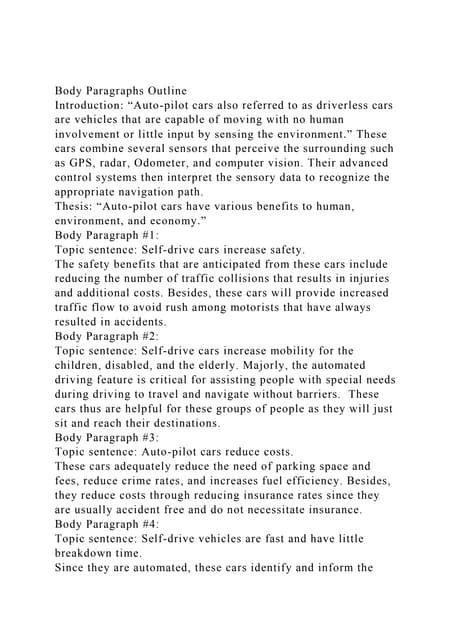 Body Paragraphs Outline
Introduction: “Auto-pilot cars also referred to as driverless cars are vehicles that are capable of moving with no human involvement or little input by sensing the environment.” These cars combine several sensors that perceive the surrounding such as GPS, radar, Odometer, and computer vision. Their advanced control systems then interpret the sensory data to recognize the appropriate navigation path.
Thesis: “Auto-pilot cars have various benefits to human, environment, and economy.”
Body Paragraph #1:
Topic sentence: Self-drive cars increase safety.
The safety benefits that are anticipated from these cars include reducing the number of traffic collisions that results in injuries and additional costs. Besides, these cars will provide increased traffic flow to avoid rush among motorists that have always resulted in accidents.
Body Paragraph #2:
Topic sentence: Self-drive cars increase mobility for the children, disabled, and the elderly. Majorly, the automated driving feature is critical for assisting people with special needs during driving to travel and navigate without barriers. These cars thus are helpful for these groups of people as they will just sit and reach their destinations.
Body Paragraph #3:
Topic sentence: Auto-pilot cars reduce costs.
These cars adequately reduce the need of parking space and fees, reduce crime rates, and increases fuel efficiency. Besides, they reduce costs through reducing insurance rates since they are usually accident free and do not necessitate insurance.
Body Paragraph #4:
Topic sentence: Self-drive vehicles are fast and have little breakdown time.
Since they are automated, these cars identify and inform the